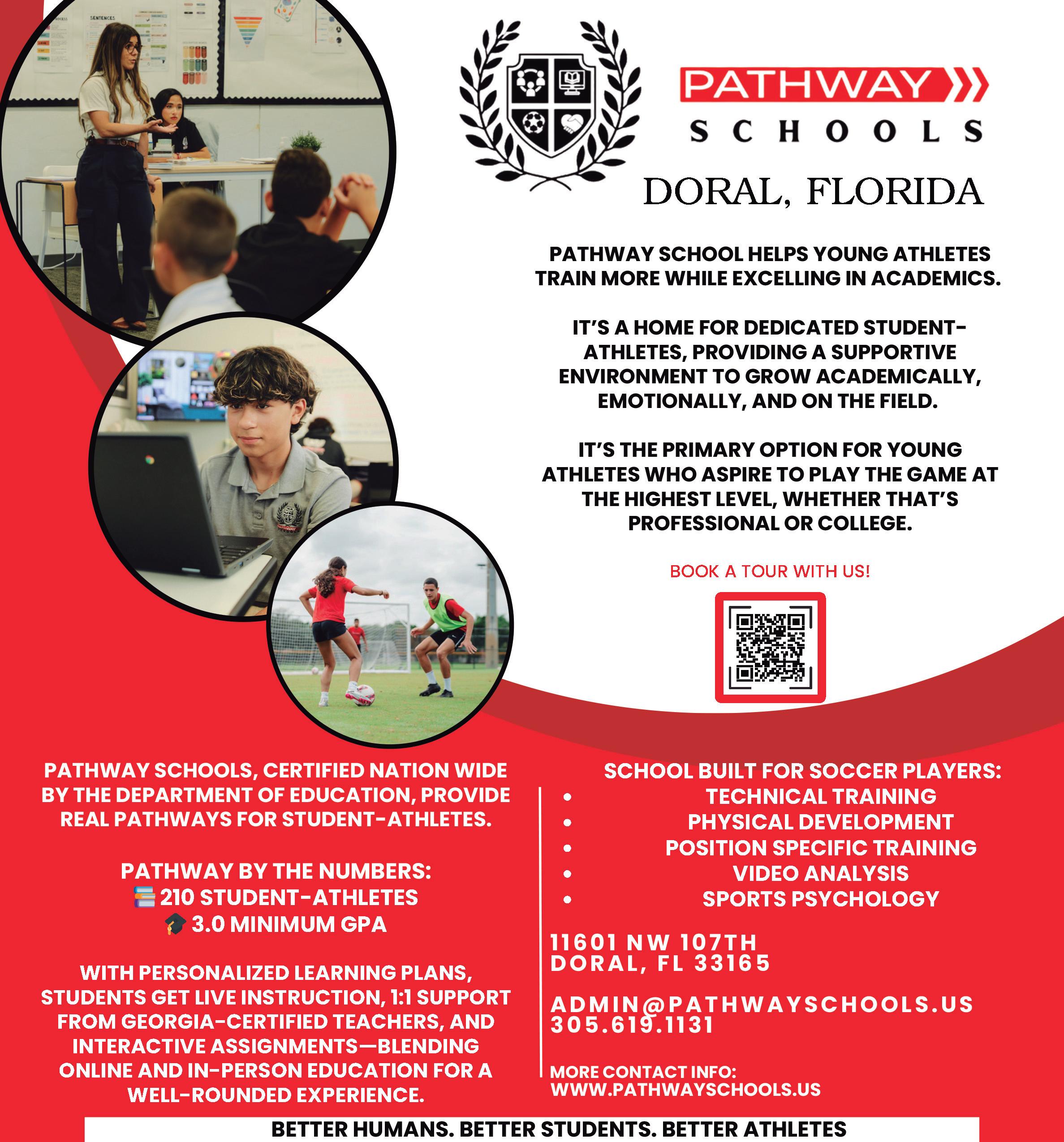 PATHWAY
SCHOOLS

DORAL, FLORIDA

PATHWAY SCHOOL HELPS YOUNG ATHLETES TRAIN MORE WHILE EXCELLING IN ACADEMICS.

IT'S A HOME FOR DEDICATED STUDENT-ATHLETES, PROVIDING A SUPPORTIVE ENVIRONMENT TO GROW ACADEMICALLY, EMOTIONALLY, AND ON THE FIELD.

IT'S THE PRIMARY OPTION FOR YOUNG ATHLETES WHO ASPIRE TO PLAY THE GAME AT THE HIGHEST LEVEL, WHETHER THAT'S PROFESSIONAL OR COLLEGE.

BOOK A TOUR WITH US!

PATHWAY SCHOOLS, CERTIFIED NATION WIDE BY THE DEPARTMENT OF EDUCATION, PROVIDE REAL PATHWAYS FOR STUDENT-ATHLETES.

PATHWAY BY THE NUMBERS:
210 STUDENT-ATHLETES
3.0 MINIMUM GPA

WITH PERSONALIZED LEARNING PLANS, STUDENTS GET LIVE INSTRUCTION, 1:1 SUPPORT FROM GEORGIA-CERTIFIED TEACHERS, AND INTERACTIVE ASSIGNMENTS—BLENDING ONLINE AND IN-PERSON EDUCATION FOR A WELL-ROUNDED EXPERIENCE.

SCHOOL BUILT FOR SOCCER PLAYERS:
• TECHNICAL TRAINING
• PHYSICAL DEVELOPMENT
• POSITION SPECIFIC TRAINING
• VIDEO ANALYSIS
• SPORTS PSYCHOLOGY

11601 NW 107TH
DORAL, FL 33165

ADMIN@PATHWAYSCHOOLS.US
305.619.1131

MORE CONTACT INFO:
WWW.PATHWAYSCHOOLS.US

BETTER HUMANS. BETTER STUDENTS. BETTER ATHLETES